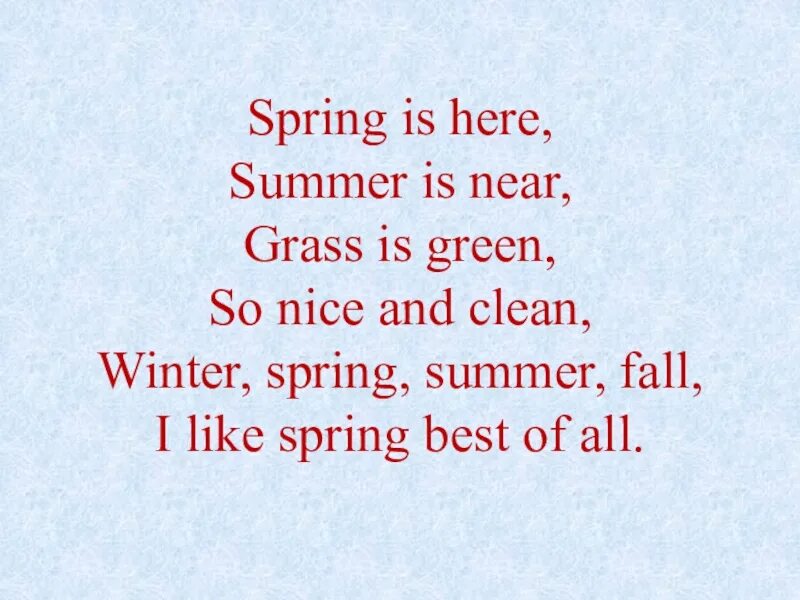 Spring is here,
Summer is near,
Grass is green,
So nice and clean,
Winter, spring, summer, fall,
I like spring best of all.